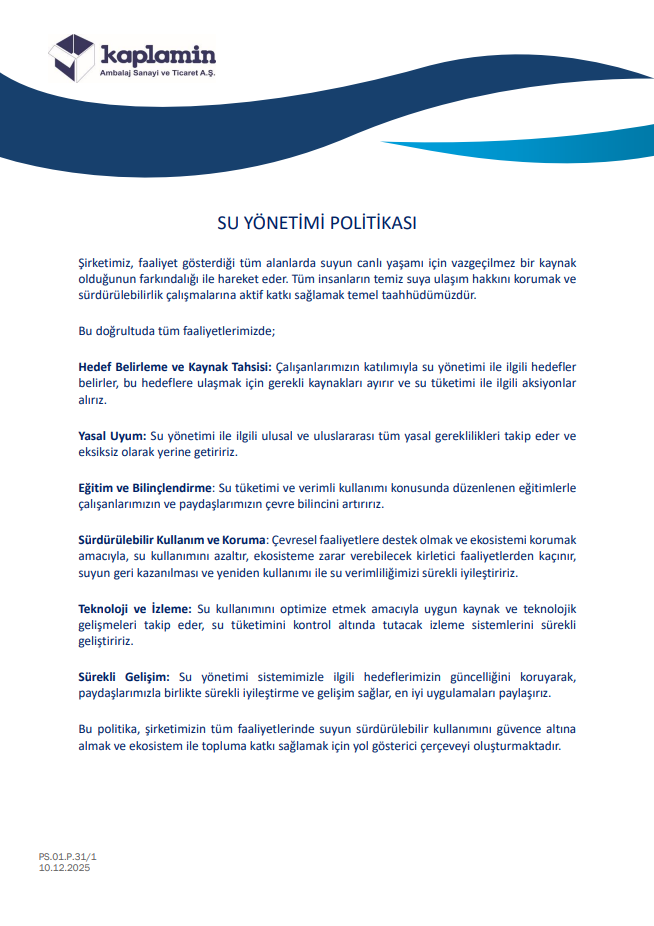 kaplamin
Ambalaj Sanayi ve Ticaret A.Ş.

SU YÖNETİMİ POLİTİKASI

Şirketimiz, faaliyet gösterdiği tüm alanlarda suyun canlı yaşamı için vazgeçilmez bir kaynak olduğunun farkındalığı ile hareket eder. Tüm insanların temiz suya ulaşım hakkını korumak ve sürdürülebilirlik çalışmalarına aktif katkı sağlamak temel taahhüdümüzdür.

Bu doğrultuda tüm faaliyetlerimizde;

Hedef Belirleme ve Kaynak Tahsisi: Çalışanlarımızın katılımıyla su yönetimi ile ilgili hedefler belirler, bu hedeflere ulaşmak için gerekli kaynakları ayırır ve su tüketimi ile ilgili aksiyonlar alırız.

Yasal Uyum: Su yönetimi ile ilgili ulusal ve uluslararası tüm yasal gereklilikleri takip eder ve eksiksiz olarak yerine getiririz.

Eğitim ve Bilinçlendirme: Su tüketimi ve verimli kullanımı konusunda düzenlenen eğitimlerle çalışanlarımızın ve paydaşlarımızın çevre bilincini artırırız.

Sürdürülebilir Kullanım ve Koruma: Çevresel faaliyetlere destek olmak ve ekosistemi korumak amacıyla, su kullanımını azaltır, ekosisteme zarar verebilecek kirletici faaliyetlerden kaçınır, suyun geri kazanılması ve yeniden kullanımı ile su verimliliğimizi sürekli iyileştiririz.

Teknoloji ve İzleme: Su kullanımını optimize etmek amacıyla uygun kaynak ve teknolojik gelişmeleri takip eder, su tüketimini kontrol altında tutacak izleme sistemlerini sürekli geliştiririz.

Sürekli Gelişim: Su yönetimi sistemimizle ilgili hedeflerimizin güncelliğini koruyarak, paydaşlarımızla birlikte sürekli iyileştirme ve gelişim sağlar, en iyi uygulamaları paylaşırız.

Bu politika, şirketimizin tüm faaliyetlerinde suyun sürdürülebilir kullanımını güvence altına almak ve ekosistem ile topluma katkı sağlamak için yol gösterici çerçeveyi oluşturmaktadır.

PS.01.P.31/1
10.12.2025